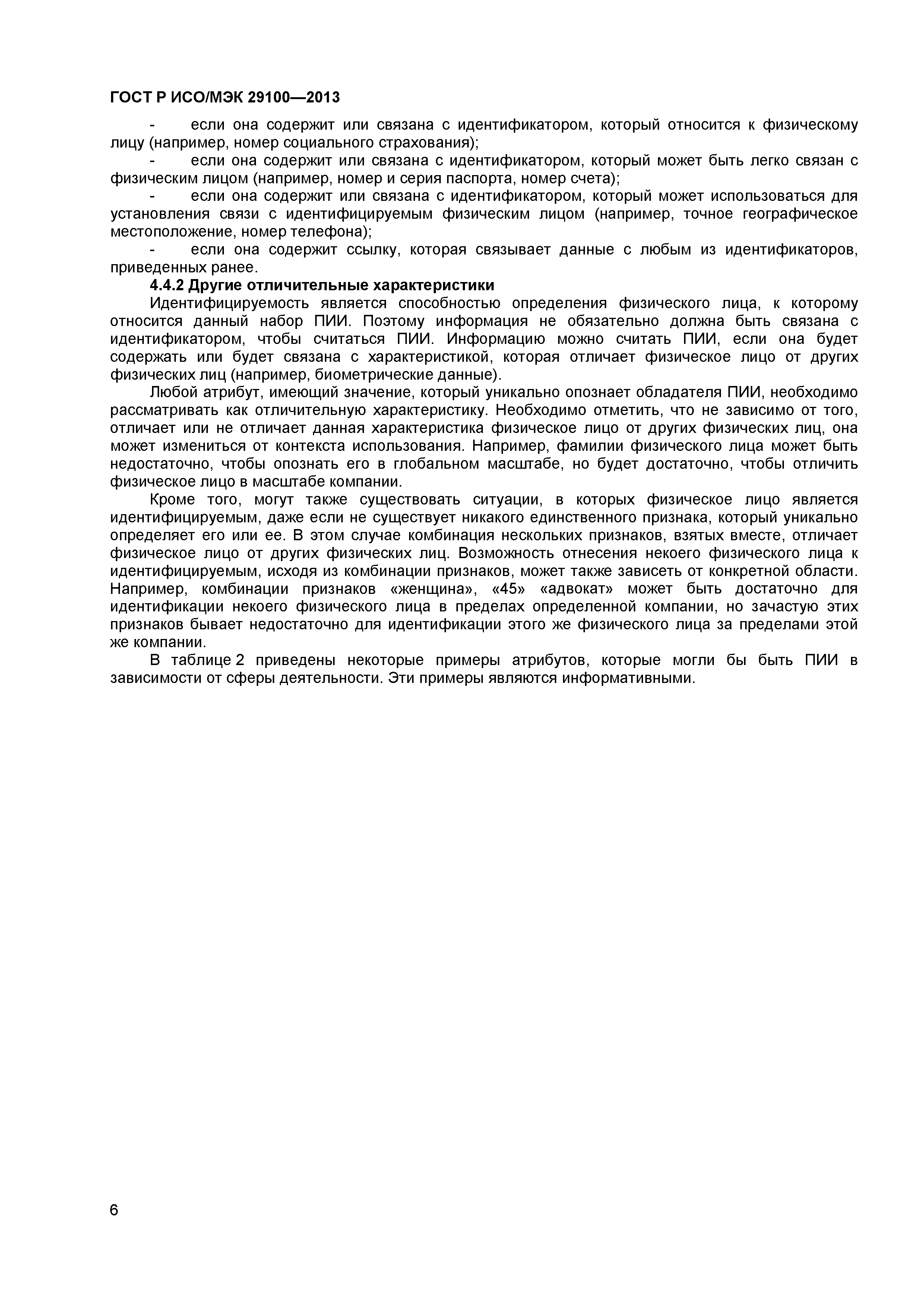 ГОСТ Р ИСО/МЭК 29100—2013

- если она содержит или связана с идентификатором, который относится к физическому лицу (например, номер социального страхования);

- если она содержит или связана с идентификатором, который может быть легко связан с физическим лицом (например, номер и серия паспорта, номер счета);

- если она содержит или связана с идентификатором, который может использоваться для установления связи с идентифицируемым физическим лицом (например, точное географическое местоположение, номер телефона);

- если она содержит ссылку, которая связывает данные с любым из идентификаторов, приведенных ранее.

4.4.2 Другие отличительные характеристики

Идентифицируемость является способностью определения физического лица, к которому относится данный набор ПИИ. Поэтому информация не обязательно должна быть связана с идентификатором, чтобы считаться ПИИ. Информацию можно считать ПИИ, если она будет содержать или будет связана с характеристикой, которая отличает физическое лицо от других физических лиц (например, биометрические данные).

Любой атрибут, имеющий значение, который уникально опознает обладателя ПИИ, необходимо рассматривать как отличительную характеристику. Необходимо отметить, что не зависимо от того, отличает или не отличает данная характеристика физическое лицо от других физических лиц, она может измениться от контекста использования. Например, фамилии физического лица может быть недостаточно, чтобы опознать его в глобальном масштабе, но будет достаточно, чтобы отличить физическое лицо в масштабе компании.

Кроме того, могут также существовать ситуации, в которых физическое лицо является идентифицируемым, даже если не существует никакого единственного признака, который уникально определяет его или ее. В этом случае комбинация нескольких признаков, взятых вместе, отличает физическое лицо от других физических лиц. Возможность отнесения некоего физического лица к идентифицируемым, исходя из комбинации признаков, может также зависеть от конкретной области. Например, комбинации признаков «женщина», «45» «адвокат» может быть достаточно для идентификации некоего физического лица в пределах определенной компании, но зачастую этих признаков бывает недостаточно для идентификации этого же физического лица за пределами этой же компании.

В таблице 2 приведены некоторые примеры атрибутов, которые могли бы быть ПИИ в зависимости от сферы деятельности. Эти примеры являются информативными.

6